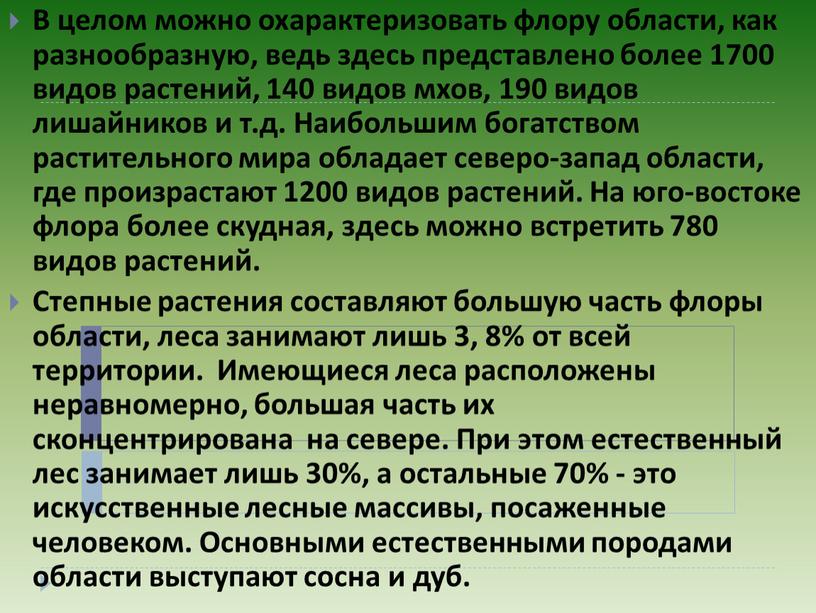 В целом можно охарактеризовать флору области, как разнообразную, ведь здесь представлено более 1700 видов растений, 140 видов мхов, 190 видов лишайников и т.д. Наибольшим богатством растительного мира обладает северо-запад области, где произрастают 1200 видов растений. На юго-востоке флора более скудная, здесь можно встретить 780 видов растений.

Степные растения составляют большую часть флоры области, леса занимают лишь 3, 8% от всей территории. Имеющиеся леса расположены неравномерно, большая часть их сконцентрирована на севере. При этом естественный лес занимает лишь 30%, а остальные 70% - это искусственные лесные массивы, посаженные человеком. Основными естественными породами области выступают сосна и дуб.